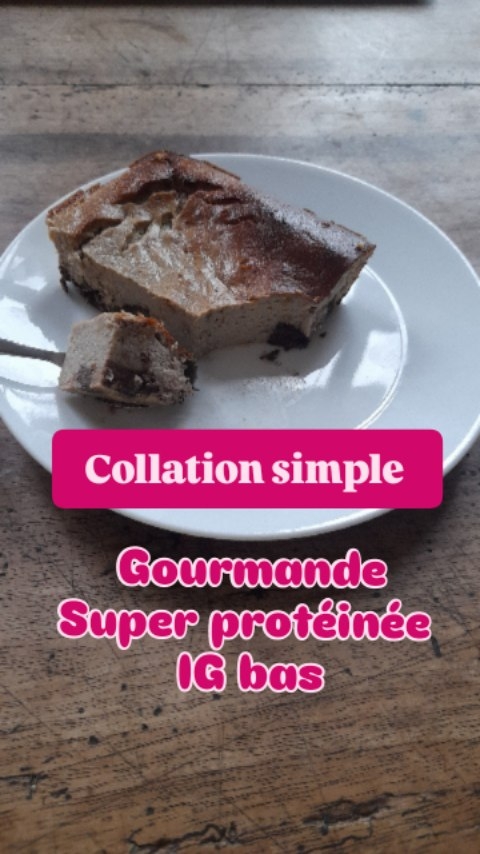 Collation simple

Gourmande
Super protéinée
IG bas